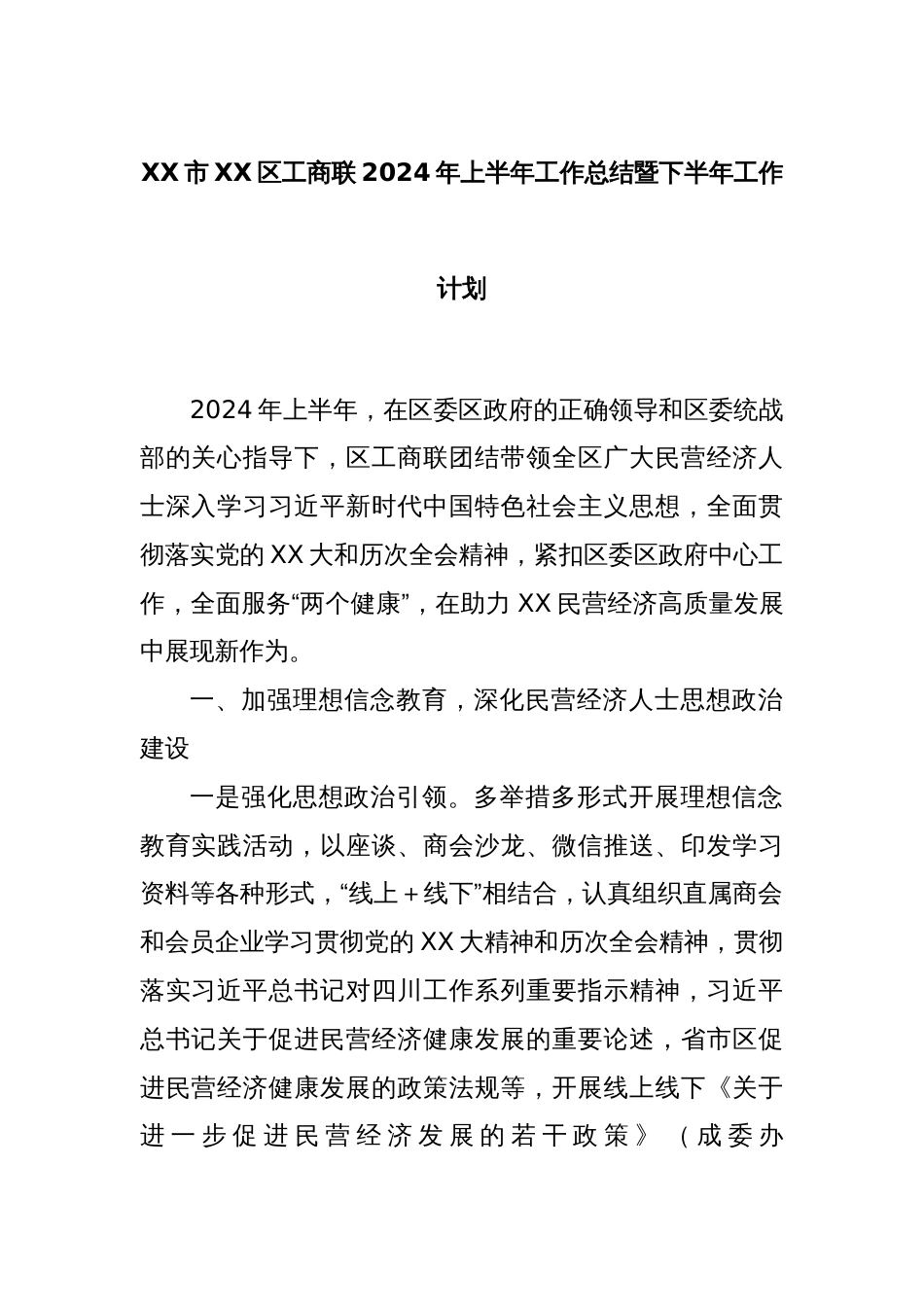 XX市XX区工商联2024年上半年工作总结暨下半年工作计划

2024年上半年，在区委区政府的正确领导和区委统战部的关心指导下，区工商联团结带领全区广大民营经济人士深入学习习近平新时代中国特色社会主义思想，全面贯彻落实党的XX大和历次全会精神，紧扣区委区政府中心工作，全面服务“两个健康”，在助力XX民营经济高质量发展中展现新作为。

一、加强理想信念教育，深化民营经济人士思想政治建设

一是强化思想政治引领。多举措多形式开展理想信念教育实践活动，以座谈、商会沙龙、微信推送、印发学习资料等各种形式，“线上＋线下”相结合，认真组织直属商会和会员企业学习贯彻党的XX大精神和历次全会精神，贯彻落实习近平总书记对四川工作系列重要指示精神，习近平总书记关于促进民营经济健康发展的重要论述，省市区促进民营经济健康发展的政策法规等，开展线上线下《关于进一步促进民营经济发展的若干政策》（成委办